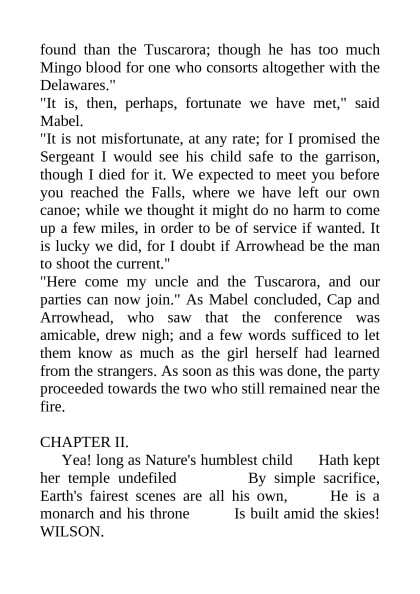 found than the Tuscarora; though he has too much Mingo blood for one who consorts altogether with the Delawares."
"It is, then, perhaps, fortunate we have met," said Mabel.
"It is not misfortunate, at any rate; for I promised the Sergeant I would see his child safe to the garrison, though I died for it. We expected to meet you before you reached the Falls, where we have left our own canoe; while we thought it might do no harm to come up a few miles, in order to be of service if wanted. It is lucky we did, for I doubt if Arrowhead be the man to shoot the current."
"Here come my uncle and the Tuscarora, and our parties can now join." As Mabel concluded, Cap and Arrowhead, who saw that the conference was amicable, drew nigh; and a few words sufficed to let them know as much as the girl herself had learned from the strangers. As soon as this was done, the party proceeded towards the two who still remained near the fire.

CHAPTER II.
Yea! long as Nature's humblest child Hath kept her temple undefiled By simple sacrifice, Earth's fairest scenes are all his own, He is a monarch and his throne Is built amid the skies!
WILSON.